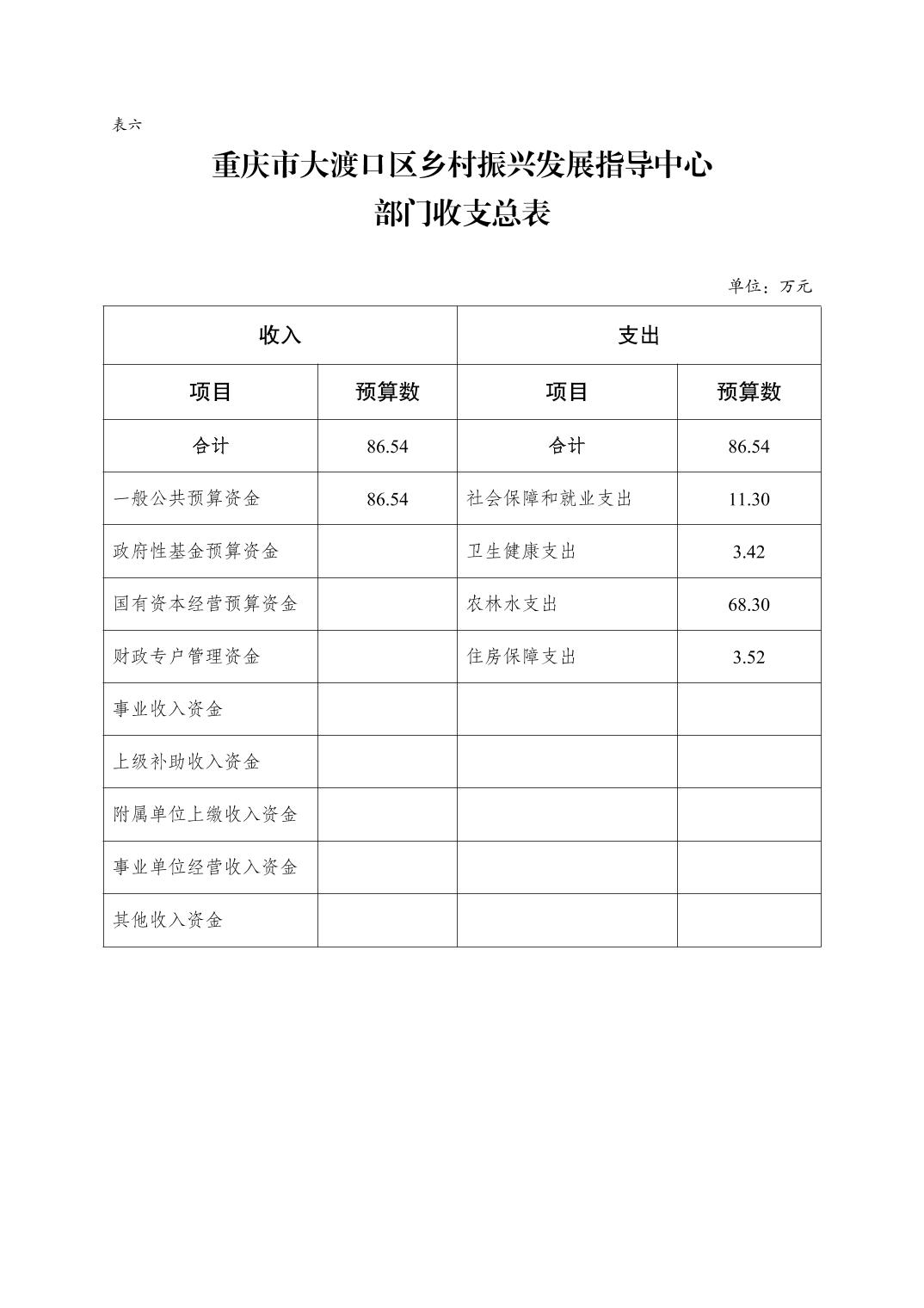 表六

重庆市大渡口区乡村振兴发展指导中心
部门收支总表

单位：万元

| 收入 | | 支出 | |
|---|---|---|---|
| 项目 | 预算数 | 项目 | 预算数 |
| 合计 | 86.54 | 合计 | 86.54 |
| 一般公共预算资金 | 86.54 | 社会保障和就业支出 | 11.30 |
| 政府性基金预算资金 | | 卫生健康支出 | 3.42 |
| 国有资本经营预算资金 | | 农林水支出 | 68.30 |
| 财政专户管理资金 | | 住房保障支出 | 3.52 |
| 事业收入资金 | | | |
| 上级补助收入资金 | | | |
| 附属单位上缴收入资金 | | | |
| 事业单位经营收入资金 | | | |
| 其他收入资金 | | | |